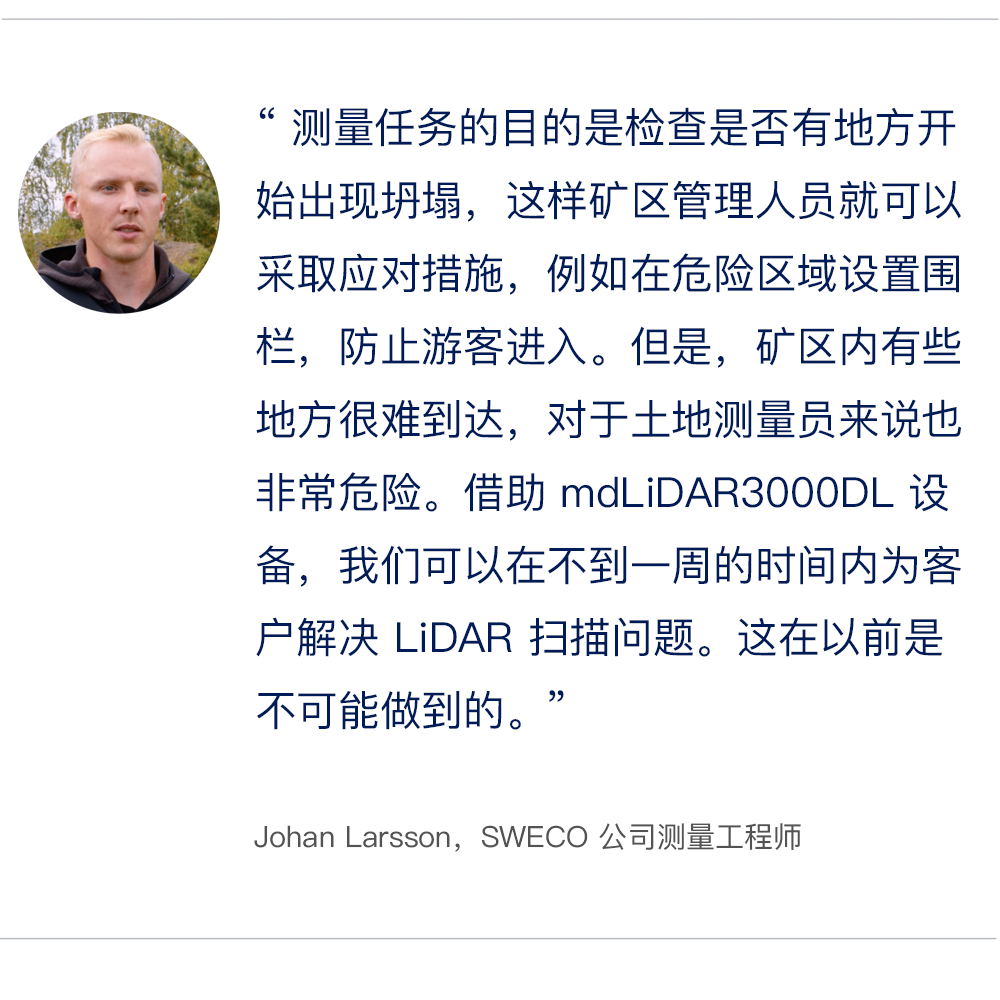 “测量任务的目的是检查是否有地方开始出现坍塌，这样矿区管理人员就可以采取应对措施，例如在危险区域设置围栏，防止游客进入。但是，矿区内有些地方很难到达，对于土地测量员来说也非常危险。借助mdLiDAR3000DL设备，我们可以在不到一周的时间内为客户解决LiDAR扫描问题。这在以前是不可能做到的。”

Johan Larsson，SWECO公司测量工程师